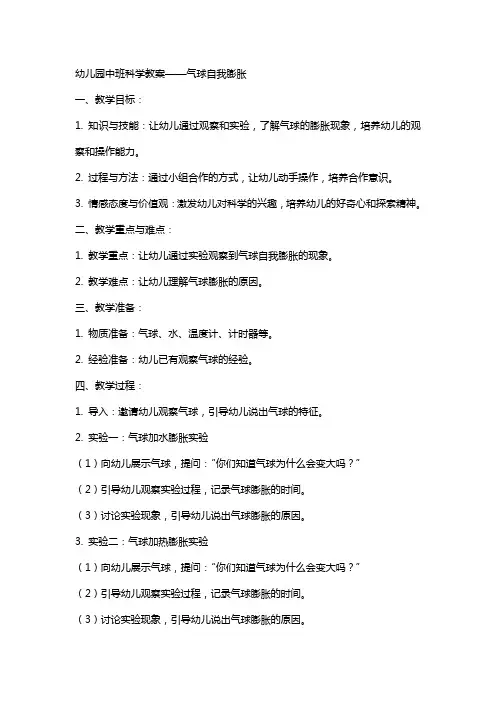 幼儿园中班科学教案——气球自我膨胀

一、教学目标：

1. 知识与技能：让幼儿通过观察和实验，了解气球的膨胀现象，培养幼儿的观察和操作能力。

2. 过程与方法：通过小组合作的方式，让幼儿动手操作，培养合作意识。

3. 情感态度与价值观：激发幼儿对科学的兴趣，培养幼儿的好奇心和探索精神。

二、教学重点与难点：

1. 教学重点：让幼儿通过实验观察到气球自我膨胀的现象。

2. 教学难点：让幼儿理解气球膨胀的原因。

三、教学准备：

1. 物质准备：气球、水、温度计、计时器等。

2. 经验准备：幼儿已有观察气球的经验。

四、教学过程：

1. 导入：邀请幼儿观察气球，引导幼儿说出气球的特征。

2. 实验一：气球加水膨胀实验

（1）向幼儿展示气球，提问："你们知道气球为什么会变大吗？"

（2）引导幼儿观察实验过程，记录气球膨胀的时间。

（3）讨论实验现象，引导幼儿说出气球膨胀的原因。

3. 实验二：气球加热膨胀实验

（1）向幼儿展示气球，提问："你们知道气球为什么会变大吗？"

（2）引导幼儿观察实验过程，记录气球膨胀的时间。

（3）讨论实验现象，引导幼儿说出气球膨胀的原因。